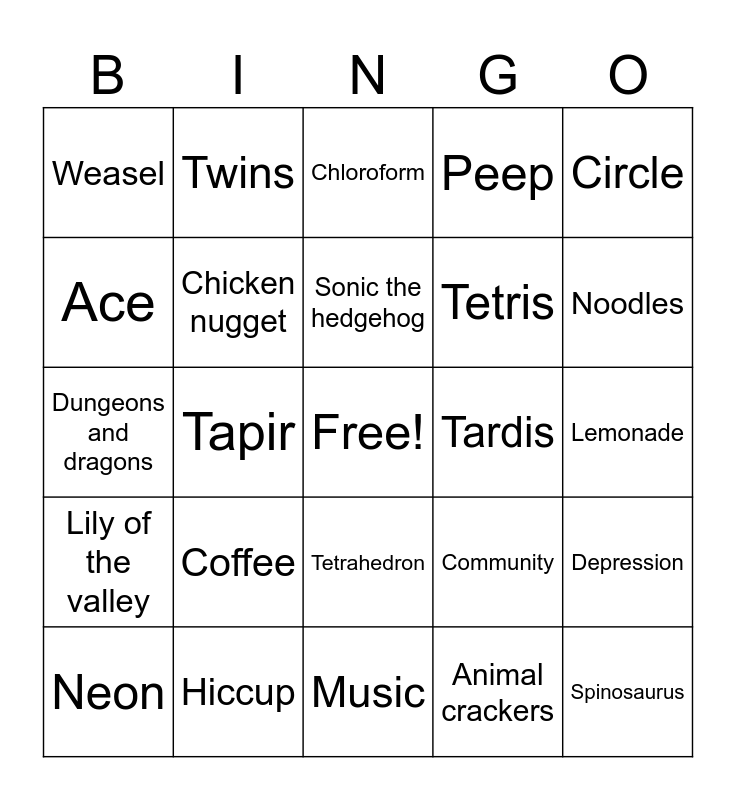 | B | I | N | G | O |
|---|---|---|---|---|
| Weasel | Twins | Chloroform | Peep | Circle |
| Ace | Chicken nugget | Sonic the hedgehog | Tetris | Noodles |
| Dungeons and dragons | Tapir | Free! | Tardis | Lemonade |
| Lily of the valley | Coffee | Tetrahedron | Community | Depression |
| Neon | Hiccup | Music | Animal crackers | Spinosaurus |